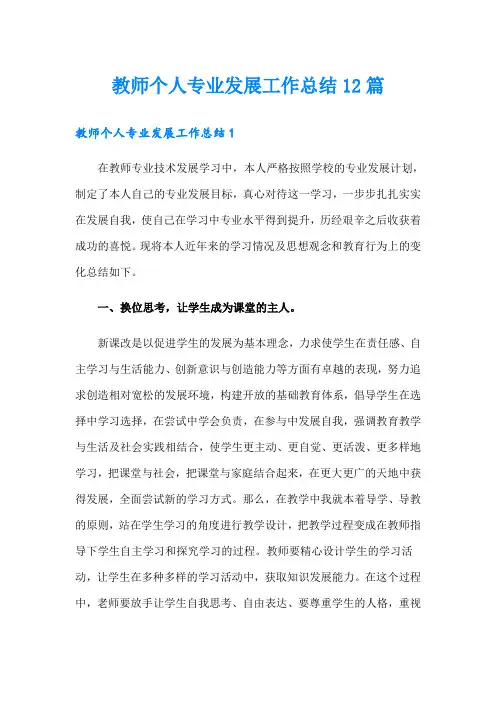 教师个人专业发展工作总结12篇

教师个人专业发展工作总结1

在教师专业技术发展学习中，本人严格按照学校的专业发展计划，制定了本人自己的专业发展目标，真心对待这一学习，一步步扎扎实实在发展自我，使自己在学习中专业水平得到提升，历经艰辛之后收获着成功的喜悦。现将本人近年来的学习情况及思想观念和教育行为上的变化总结如下。

一、换位思考，让学生成为课堂的主人。

新课改是以促进学生的发展为基本理念，力求使学生在责任感、自主学习与生活能力、创新意识与创造能力等方面有卓越的表现，努力追求创造相对宽松的发展环境，构建开放的基础教育体系，倡导学生在选择中学习选择，在尝试中学会负责，在参与中发展自我，强调教育教学与生活及社会实践相结合，使学生更主动、更自觉、更活泼、更多样地学习，把课堂与社会，把课堂与家庭结合起来，在更大更广的天地中获得发展，全面尝试新的学习方式。那么，在教学中我就本着导学、导教的原则，站在学生学习的角度进行教学设计，把教学过程变成在教师指导下学生自主学习和探究学习的过程。教师要精心设计学生的学习活动，让学生在多种多样的学习活动中，获取知识发展能力。在这个过程中，老师要放手让学生自我思考、自由表达、要尊重学生的人格，重视